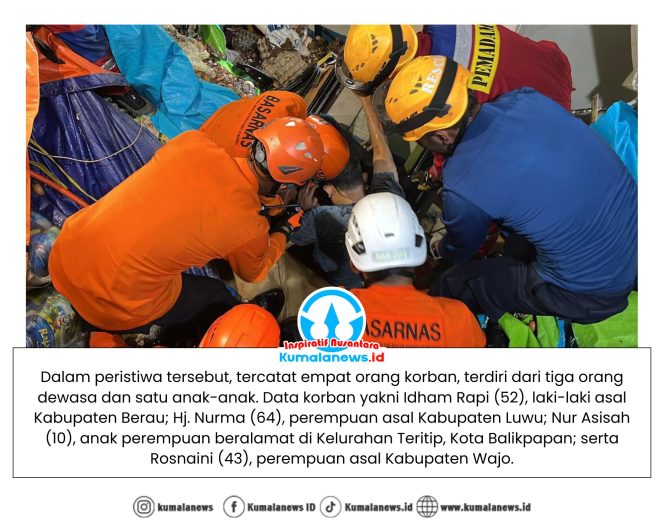 BASARNAS

RESCUE

PEMADAM

BASARNAS

Inspiratif Nusantara
Kumalanews.id

Dalam peristiwa tersebut, tercatat empat orang korban, terdiri dari tiga orang dewasa dan satu anak-anak. Data korban yakni Idham Rapi (52), laki-laki asal Kabupaten Berau; Hj. Nurma (64), perempuan asal Kabupaten Luwu; Nur Asisah (10), anak perempuan beralamat di Kelurahan Teritip, Kota Balikpapan; serta Rosnaini (43), perempuan asal Kabupaten Wajo.

kumalanews Kumalanews ID Kumalanews.id www.kumalanews.id